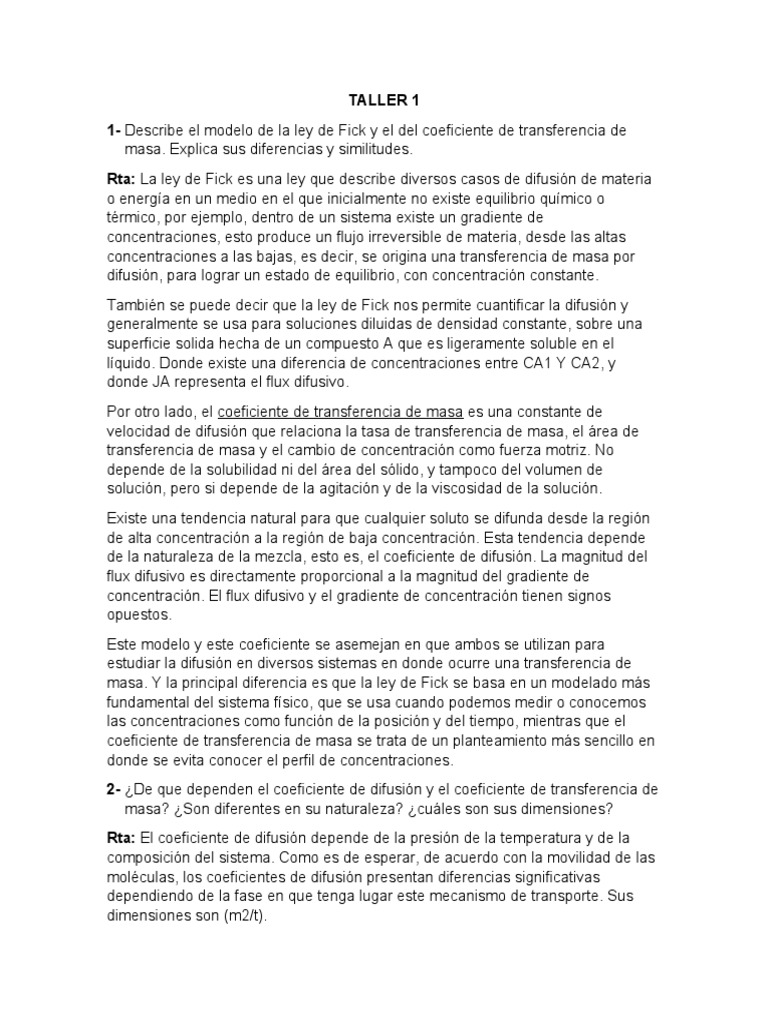 TALLER 1

1- Describe el modelo de la ley de Fick y el del coeficiente de transferencia de masa. Explica sus diferencias y similitudes.

Rta: La ley de Fick es una ley que describe diversos casos de difusión de materia o energía en un medio en el que inicialmente no existe equilibrio químico o térmico, por ejemplo, dentro de un sistema existe un gradiente de concentraciones, esto produce un flujo irreversible de materia, desde las altas concentraciones a las bajas, es decir, se origina una transferencia de masa por difusión, para lograr un estado de equilibrio, con concentración constante.

También se puede decir que la ley de Fick nos permite cuantificar la difusión y generalmente se usa para soluciones diluidas de densidad constante, sobre una superficie solida hecha de un compuesto A que es ligeramente soluble en el líquido. Donde existe una diferencia de concentraciones entre CA1 Y CA2, y donde JA representa el flux difusivo.

Por otro lado, el coeficiente de transferencia de masa es una constante de velocidad de difusión que relaciona la tasa de transferencia de masa, el área de transferencia de masa y el cambio de concentración como fuerza motriz. No depende de la solubilidad ni del área del sólido, y tampoco del volumen de solución, pero si depende de la agitación y de la viscosidad de la solución.

Existe una tendencia natural para que cualquier soluto se difunda desde la región de alta concentración a la región de baja concentración. Esta tendencia depende de la naturaleza de la mezcla, esto es, el coeficiente de difusión. La magnitud del flux difusivo es directamente proporcional a la magnitud del gradiente de concentración. El flux difusivo y el gradiente de concentración tienen signos opuestos.

Este modelo y este coeficiente se asemejan en que ambos se utilizan para estudiar la difusión en diversos sistemas en donde ocurre una transferencia de masa. Y la principal diferencia es que la ley de Fick se basa en un modelado más fundamental del sistema físico, que se usa cuando podemos medir o conocemos las concentraciones como función de la posición y del tiempo, mientras que el coeficiente de transferencia de masa se trata de un planteamiento más sencillo en donde se evita conocer el perfil de concentraciones.

2- ¿De que dependen el coeficiente de difusión y el coeficiente de transferencia de masa? ¿Son diferentes en su naturaleza? ¿cuáles son sus dimensiones?

Rta: El coeficiente de difusión depende de la presión de la temperatura y de la composición del sistema. Como es de esperar, de acuerdo con la movilidad de las moléculas, los coeficientes de difusión presentan diferencias significativas dependiendo de la fase en que tenga lugar este mecanismo de transporte. Sus dimensiones son (m2/t).